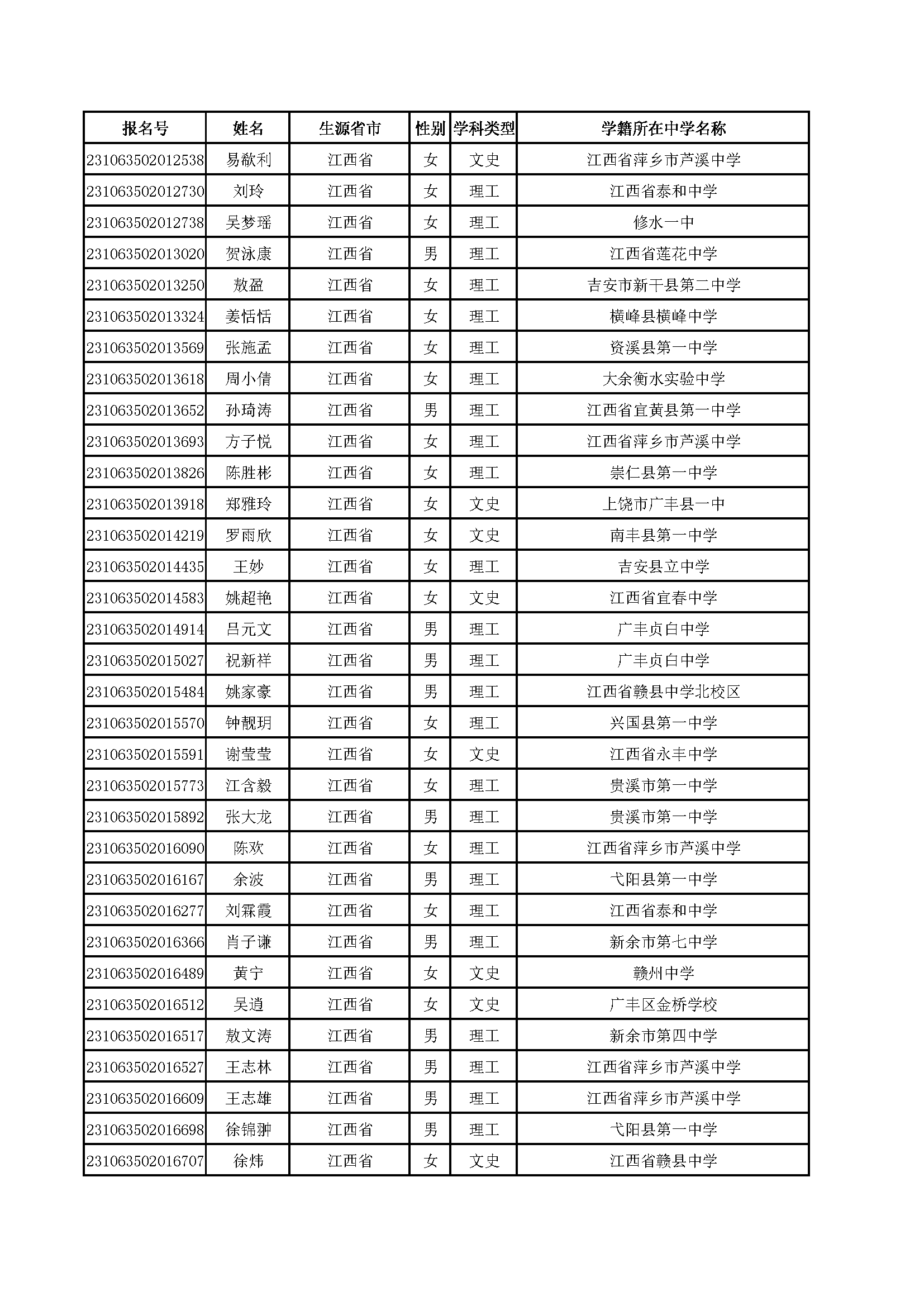 | 报名号 | 姓名 | 生源省市 | 性别 | 学科类型 | 学籍所在中学名称 |
|---|---|---|---|---|---|
| 231063502012538 | 易歆利 | 江西省 | 女 | 文史 | 江西省萍乡市芦溪中学 |
| 231063502012730 | 刘玲 | 江西省 | 女 | 理工 | 江西省泰和中学 |
| 231063502012738 | 吴梦瑶 | 江西省 | 女 | 理工 | 修水一中 |
| 231063502013020 | 贺泳康 | 江西省 | 男 | 理工 | 江西省莲花中学 |
| 231063502013250 | 敖盈 | 江西省 | 女 | 理工 | 吉安市新干县第二中学 |
| 231063502013324 | 姜恬恬 | 江西省 | 女 | 理工 | 横峰县横峰中学 |
| 231063502013569 | 张施孟 | 江西省 | 女 | 理工 | 资溪县第一中学 |
| 231063502013618 | 周小倩 | 江西省 | 女 | 理工 | 大余衡水实验中学 |
| 231063502013652 | 孙琦涛 | 江西省 | 男 | 理工 | 江西省宜黄县第一中学 |
| 231063502013693 | 方子悦 | 江西省 | 女 | 理工 | 江西省萍乡市芦溪中学 |
| 231063502013826 | 陈胜彬 | 江西省 | 女 | 理工 | 崇仁县第一中学 |
| 231063502013918 | 郑雅玲 | 江西省 | 女 | 文史 | 上饶市广丰县一中 |
| 231063502014219 | 罗雨欣 | 江西省 | 女 | 文史 | 南丰县第一中学 |
| 231063502014435 | 王妙 | 江西省 | 女 | 理工 | 吉安县立中学 |
| 231063502014583 | 姚超艳 | 江西省 | 女 | 文史 | 江西省宜春中学 |
| 231063502014914 | 吕元文 | 江西省 | 男 | 理工 | 广丰贞白中学 |
| 231063502015027 | 祝新祥 | 江西省 | 男 | 理工 | 广丰贞白中学 |
| 231063502015484 | 姚家豪 | 江西省 | 男 | 理工 | 江西省赣县中学北校区 |
| 231063502015570 | 钟靓玥 | 江西省 | 女 | 理工 | 兴国县第一中学 |
| 231063502015591 | 谢莹莹 | 江西省 | 女 | 文史 | 江西省永丰中学 |
| 231063502015773 | 江含毅 | 江西省 | 女 | 理工 | 贵溪市第一中学 |
| 231063502015892 | 张大龙 | 江西省 | 男 | 理工 | 贵溪市第一中学 |
| 231063502016090 | 陈欢 | 江西省 | 女 | 理工 | 江西省萍乡市芦溪中学 |
| 231063502016167 | 余波 | 江西省 | 男 | 理工 | 弋阳县第一中学 |
| 231063502016277 | 刘霖霞 | 江西省 | 女 | 理工 | 江西省泰和中学 |
| 231063502016366 | 肖子谦 | 江西省 | 男 | 理工 | 新余市第七中学 |
| 231063502016489 | 黄宁 | 江西省 | 女 | 文史 | 赣州中学 |
| 231063502016512 | 吴逍 | 江西省 | 女 | 文史 | 广丰区金桥学校 |
| 231063502016517 | 敖文涛 | 江西省 | 男 | 理工 | 新余市第四中学 |
| 231063502016527 | 王志林 | 江西省 | 男 | 理工 | 江西省萍乡市芦溪中学 |
| 231063502016609 | 王志雄 | 江西省 | 男 | 理工 | 江西省萍乡市芦溪中学 |
| 231063502016698 | 徐锦翀 | 江西省 | 男 | 理工 | 弋阳县第一中学 |
| 231063502016707 | 徐炜 | 江西省 | 女 | 文史 | 江西省赣县中学 |